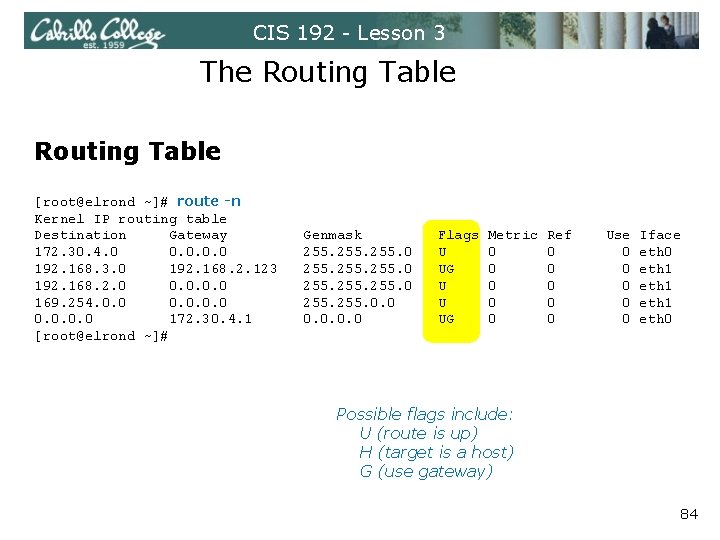 Cabrillo College est. 1959

CIS 192 - Lesson 3

The Routing Table

Routing Table

[root@elrond ~]# route -n
Kernel IP routing table

| Destination | Gateway | Genmask | Flags | Metric | Ref | Use | Iface |
|---|---|---|---|---|---|---|---|
| 172.30.4.0 | 0.0.0.0 | 255.255.255.0 | U | 0 | 0 | 0 | eth0 |
| 192.168.3.0 | 192.168.2.123 | 255.255.255.0 | UG | 0 | 0 | 0 | eth1 |
| 192.168.2.0 | 0.0.0.0 | 255.255.255.0 | U | 0 | 0 | 0 | eth1 |
| 169.254.0.0 | 0.0.0.0 | 255.255.0.0 | U | 0 | 0 | 0 | eth1 |
| 0.0.0.0 | 172.30.4.1 | 0.0.0.0 | UG | 0 | 0 | 0 | eth0 |

[root@elrond ~]#

Possible flags include:
U (route is up)
H (target is a host)
G (use gateway)

84